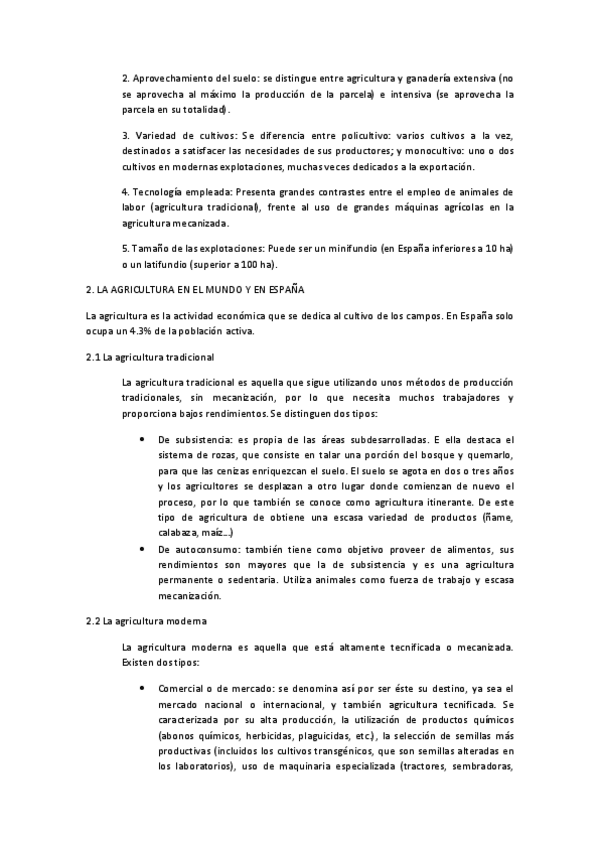 2. Aprovechamiento del suelo: se distingue entre agricultura y ganadería extensiva (no se aprovecha al máximo la producción de la parcela) e intensiva (se aprovecha la parcela en su totalidad).

3. Variedad de cultivos: Se diferencia entre policultivo: varios cultivos a la vez, destinados a satisfacer las necesidades de sus productores; y monocultivo: uno o dos cultivos en modernas explotaciones, muchas veces dedicados a la exportación.

4. Tecnología empleada: Presenta grandes contrastes entre el empleo de animales de labor (agricultura tradicional), frente al uso de grandes máquinas agrícolas en la agricultura mecanizada.

5. Tamaño de las explotaciones: Puede ser un minifundio (en España inferiores a 10 ha) o un latifundio (superior a 100 ha).

2. LA AGRICULTURA EN EL MUNDO Y EN ESPAÑA

La agricultura es la actividad económica que se dedica al cultivo de los campos. En España solo ocupa un 4.3% de la población activa.

2.1 La agricultura tradicional

La agricultura tradicional es aquella que sigue utilizando unos métodos de producción tradicionales, sin mecanización, por lo que necesita muchos trabajadores y proporciona bajos rendimientos. Se distinguen dos tipos:

• De subsistencia: es propia de las áreas subdesarrolladas. E ella destaca el sistema de rozas, que consiste en talar una porción del bosque y quemarlo, para que las cenizas enriquezcan el suelo. El suelo se agota en dos o tres años y los agricultores se desplazan a otro lugar donde comienzan de nuevo el proceso, por lo que también se conoce como agricultura itinerante. De este tipo de agricultura de obtiene una escasa variedad de productos (ñame, calabaza, maíz...)
• De autoconsumo: también tiene como objetivo proveer de alimentos, sus rendimientos son mayores que la de subsistencia y es una agricultura permanente o sedentaria. Utiliza animales como fuerza de trabajo y escasa mecanización.

2.2 La agricultura moderna

La agricultura moderna es aquella que está altamente tecnificada o mecanizada. Existen dos tipos:

• Comercial o de mercado: se denomina así por ser éste su destino, ya sea el mercado nacional o internacional, y también agricultura tecnificada. Se caracterizada por su alta producción, la utilización de productos químicos (abonos químicos, herbicidas, plaguicidas, etc.), la selección de semillas más productivas (incluidos los cultivos transgénicos, que son semillas alteradas en los laboratorios), uso de maquinaria especializada (tractores, sembradoras,